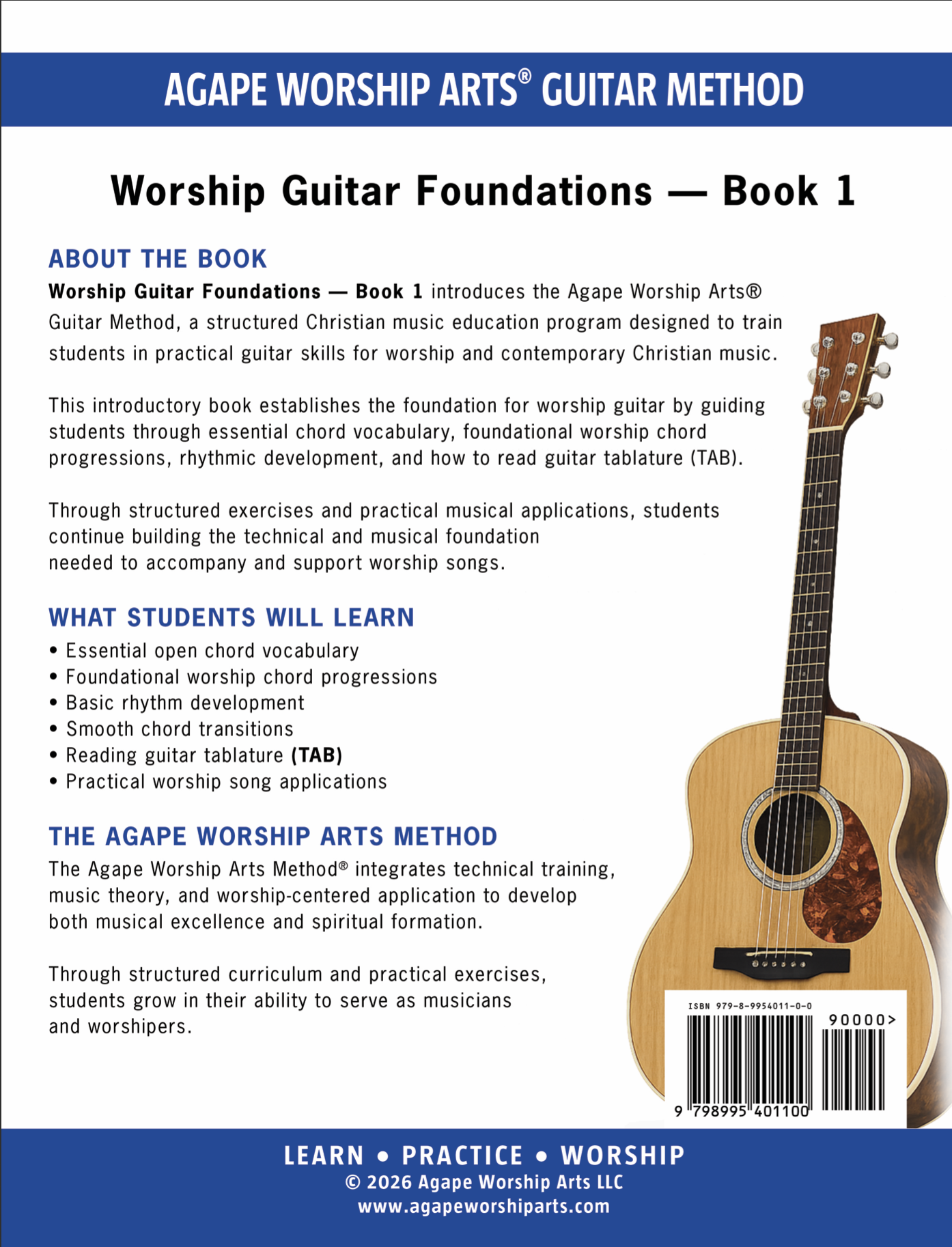 AGAPE WORSHIP ARTS® GUITAR METHOD

Worship Guitar Foundations — Book 1

ABOUT THE BOOK

Worship Guitar Foundations — Book 1 introduces the Agape Worship Arts® Guitar Method, a structured Christian music education program designed to train students in practical guitar skills for worship and contemporary Christian music.

This introductory book establishes the foundation for worship guitar by guiding students through essential chord vocabulary, foundational worship chord progressions, rhythmic development, and how to read guitar tablature (TAB).

Through structured exercises and practical musical applications, students continue building the technical and musical foundation needed to accompany and support worship songs.

WHAT STUDENTS WILL LEARN

• Essential open chord vocabulary
• Foundational worship chord progressions
• Basic rhythm development
• Smooth chord transitions
• Reading guitar tablature (TAB)
• Practical worship song applications

THE AGAPE WORSHIP ARTS METHOD

The Agape Worship Arts Method® integrates technical training, music theory, and worship-centered application to develop both musical excellence and spiritual formation.

Through structured curriculum and practical exercises, students grow in their ability to serve as musicians and worshipers.

ISBN 979-8-9954011-0-0

90000>

9 798995 401100

LEARN • PRACTICE • WORSHIP
© 2026 Agape Worship Arts LLC
www.agapeworshiparts.com